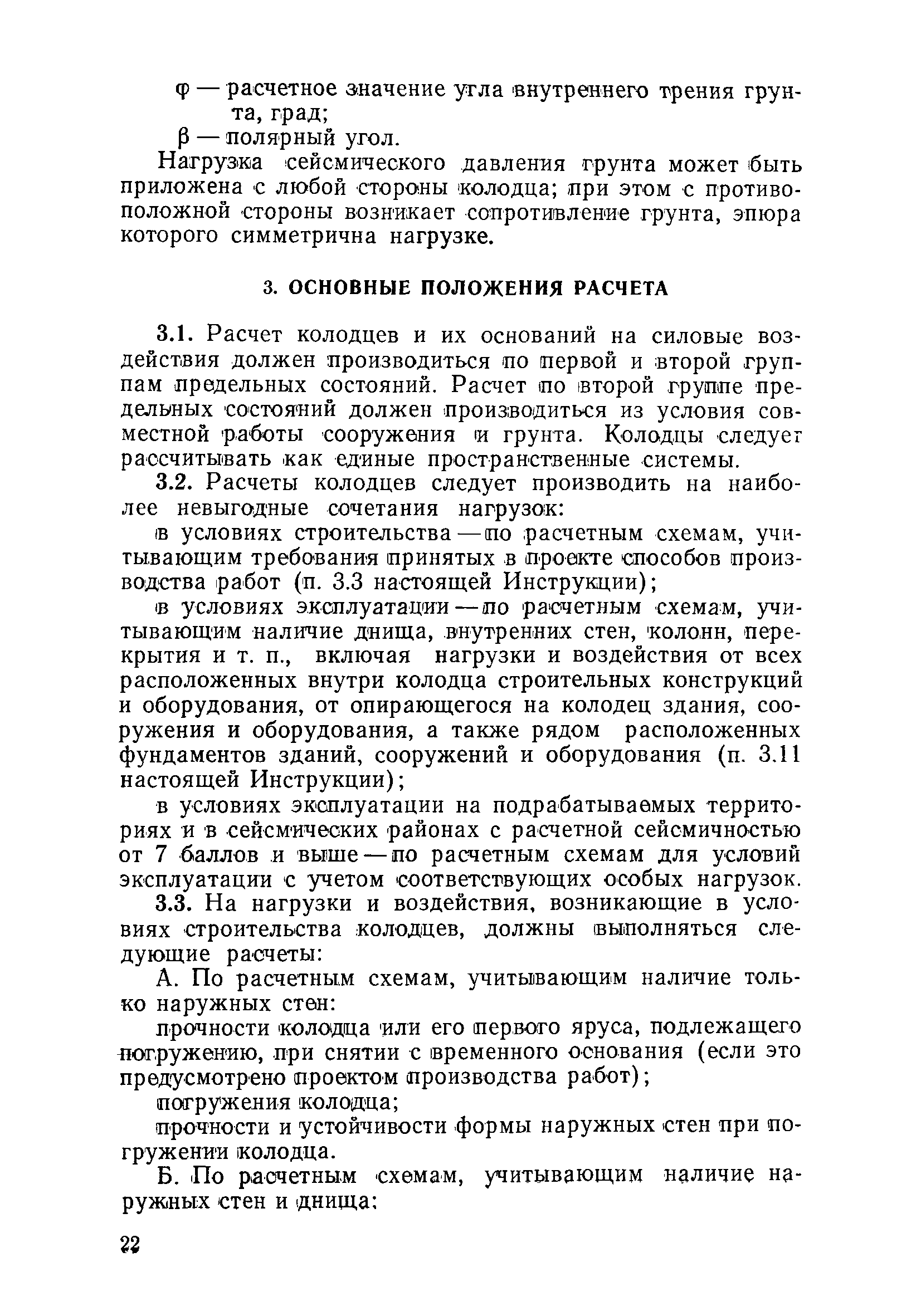 $\varphi$ — расчетное значение угла внутреннего трения грунта, град;

$\beta$ — полярный угол.

Нагрузка сейсмического давления грунта может быть приложена с любой стороны колодца; при этом с противоположной стороны возникает сопротивление грунта, эпюра которого симметрична нагрузке.

3. ОСНОВНЫЕ ПОЛОЖЕНИЯ РАСЧЕТА

3.1. Расчет колодцев и их оснований на силовые воздействия должен производиться по первой и второй группам предельных состояний. Расчет по второй группе предельных состояний должен производиться из условия совместной работы сооружения и грунта. Колодцы следует рассчитывать как единые пространственные системы.

3.2. Расчеты колодцев следует производить на наиболее невыгодные сочетания нагрузок:

в условиях строительства — по расчетным схемам, учитывающим требования принятых в проекте способов производства работ (п. 3.3 настоящей Инструкции);

в условиях эксплуатации — по расчетным схемам, учитывающим наличие днища, внутренних стен, колонн, перекрытия и т. п., включая нагрузки и воздействия от всех расположенных внутри колодца строительных конструкций и оборудования, от опирающегося на колодец здания, сооружения и оборудования, а также рядом расположенных фундаментов зданий, сооружений и оборудования (п. 3.11 настоящей Инструкции);

в условиях эксплуатации на подрабатываемых территориях и в сейсмических районах с расчетной сейсмичностью от 7 баллов и выше — по расчетным схемам для условий эксплуатации с учетом соответствующих особых нагрузок.

3.3. На нагрузки и воздействия, возникающие в условиях строительства колодцев, должны выполняться следующие расчеты:

А. По расчетным схемам, учитывающим наличие только наружных стен:

прочности колодца или его первого яруса, подлежащего погружению, при снятии с временного основания (если это предусмотрено проектом производства работ);

погружения колодца;

прочности и устойчивости формы наружных стен при погружении колодца.

Б. По расчетным схемам, учитывающим наличие наружных стен и днища:

22